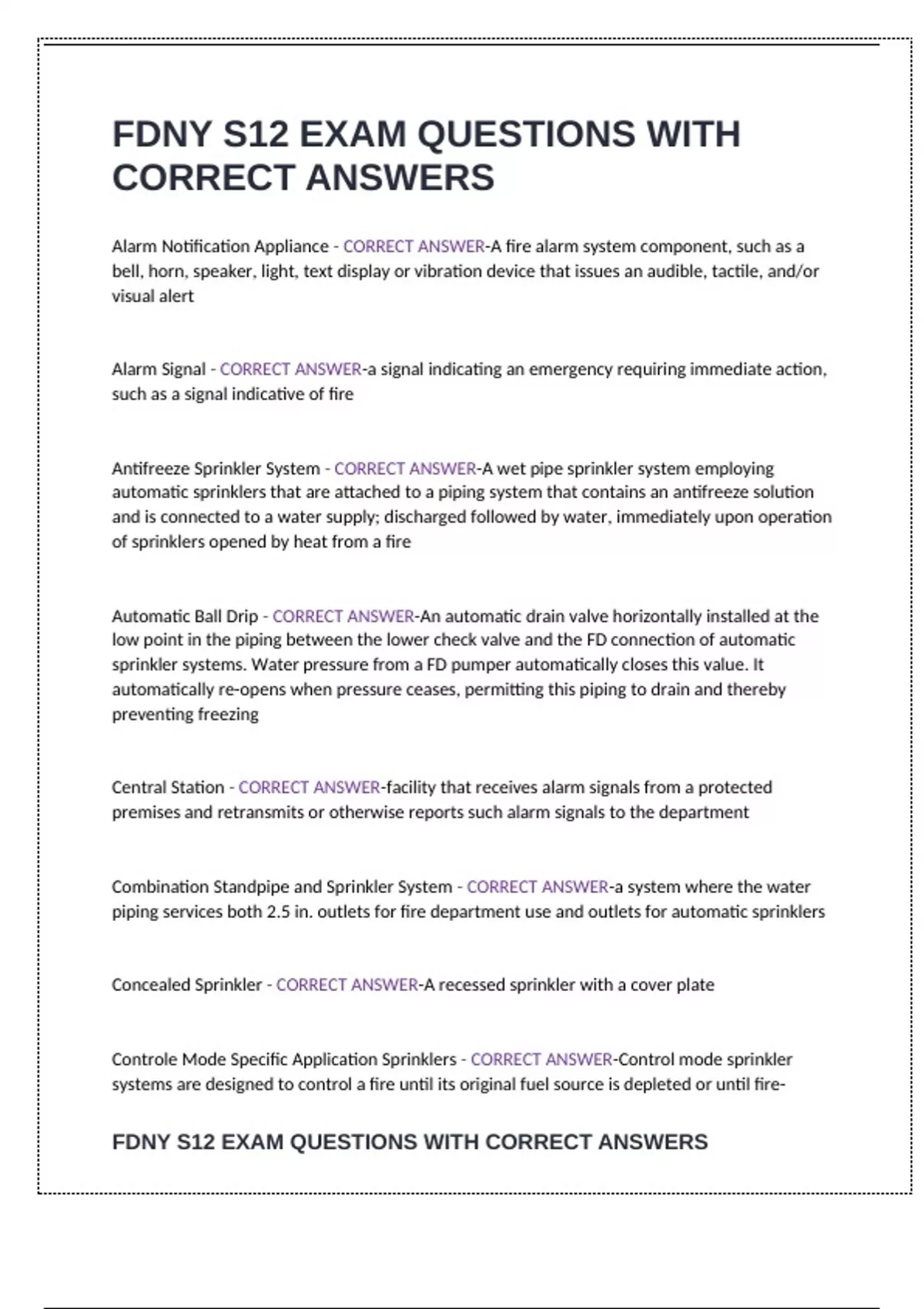 FDNY S12 EXAM QUESTIONS WITH CORRECT ANSWERS

Alarm Notification Appliance - CORRECT ANSWER-A fire alarm system component, such as a bell, horn, speaker, light, text display or vibration device that issues an audible, tactile, and/or visual alert

Alarm Signal - CORRECT ANSWER-a signal indicating an emergency requiring immediate action, such as a signal indicative of fire

Antifreeze Sprinkler System - CORRECT ANSWER-A wet pipe sprinkler system employing automatic sprinklers that are attached to a piping system that contains an antifreeze solution and is connected to a water supply; discharged followed by water, immediately upon operation of sprinklers opened by heat from a fire

Automatic Ball Drip - CORRECT ANSWER-An automatic drain valve horizontally installed at the low point in the piping between the lower check valve and the FD connection of automatic sprinkler systems. Water pressure from a FD pumper automatically closes this value. It automatically re-opens when pressure ceases, permitting this piping to drain and thereby preventing freezing

Central Station - CORRECT ANSWER-facility that receives alarm signals from a protected premises and retransmits or otherwise reports such alarm signals to the department

Combination Standpipe and Sprinkler System - CORRECT ANSWER-a system where the water piping services both 2.5 in. outlets for fire department use and outlets for automatic sprinklers

Concealed Sprinkler - CORRECT ANSWER-A recessed sprinkler with a cover plate

Controle Mode Specific Application Sprinklers - CORRECT ANSWER-Control mode sprinkler systems are designed to control a fire until its original fuel source is depleted or until fire-

FDNY S12 EXAM QUESTIONS WITH CORRECT ANSWERS